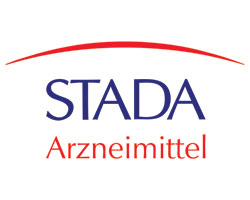 STADA
Arzneimittel